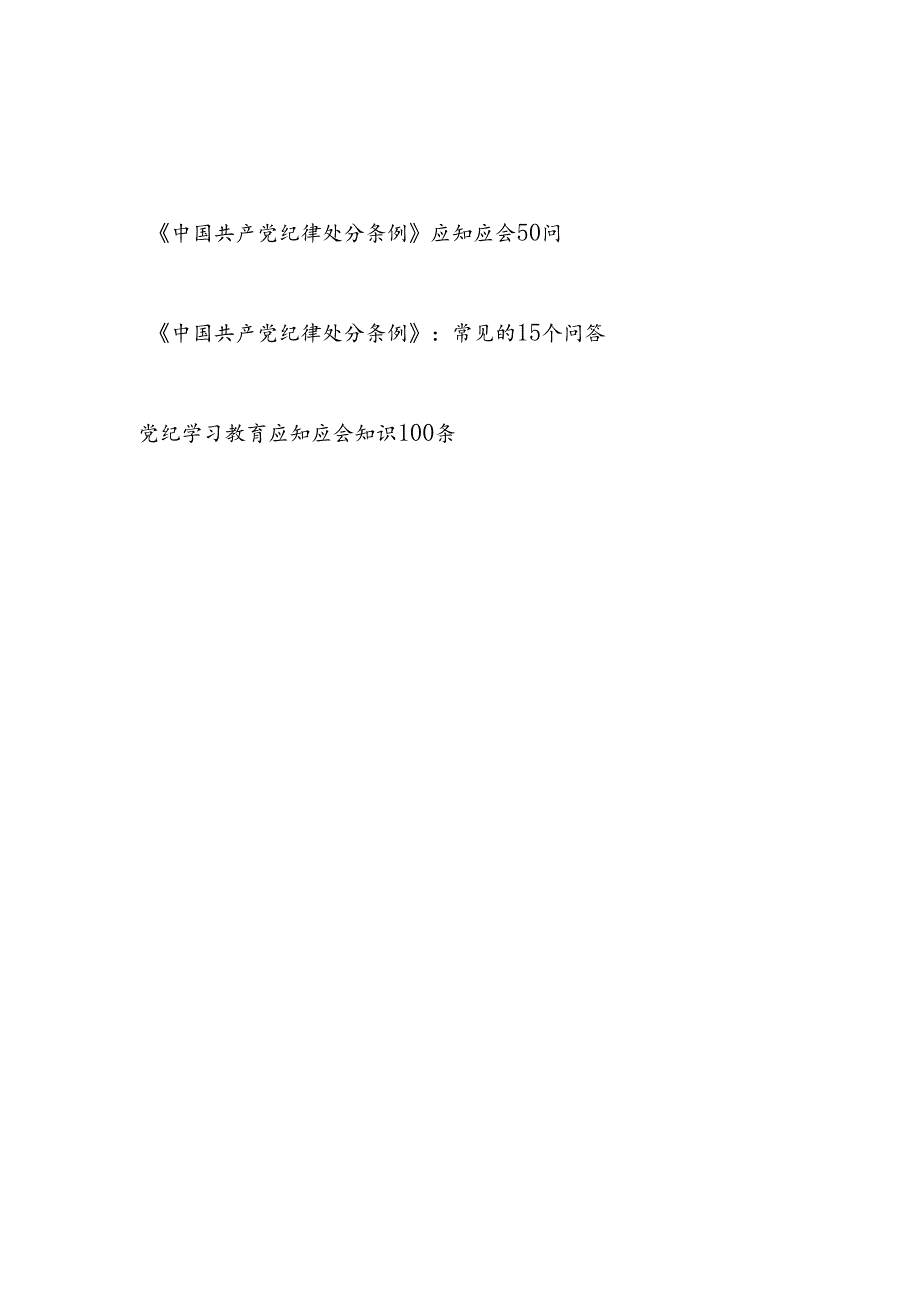 《中国共产党纪律处分条例》应知应会50问

《中国共产党纪律处分条例》：常见的15个问答

党纪学习教育应知应会知识100条